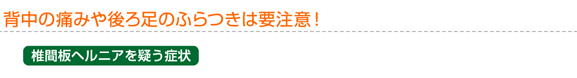 背中の痛みや後ろ足のふらつきは要注意！

椎間板ヘルニアを疑う症状